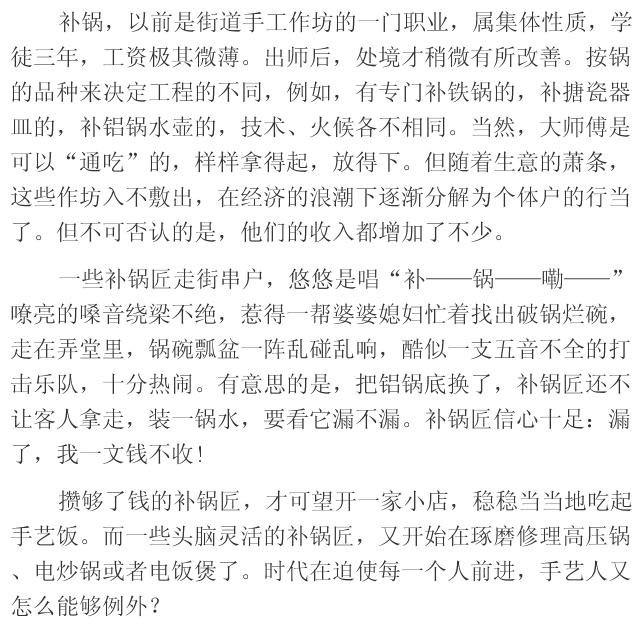 补锅，以前是街道手工作坊的一门职业，属集体性质，学徒三年，工资极其微薄。出师后，处境才稍微有所改善。按锅的品种来决定工程的不同，例如，有专门补铁锅的，补搪瓷器皿的，补铝锅水壶的，技术、火候各不相同。当然，大师傅是可以“通吃”的，样样拿得起，放得下。但随着生意的萧条，这些作坊入不敷出，在经济的浪潮下逐渐分解为个体户的行当了。但不可否认的是，他们的收入都增加了不少。

一些补锅匠走街串户，悠悠是唱“补——锅——嘞——”嘹亮的嗓音绕梁不绝，惹得一帮婆婆媳妇忙着找出破锅烂碗，走在弄堂里，锅碗瓢盆一阵乱碰乱响，酷似一支五音不全的打击乐队，十分热闹。有意思的是，把铝锅底换了，补锅匠还不让客人拿走，装一锅水，要看它漏不漏。补锅匠信心十足：漏了，我一文钱不收！

攒够了钱的补锅匠，才可望开一家小店，稳稳当当地吃起手艺饭。而一些头脑灵活的补锅匠，又开始在琢磨修理高压锅、电炒锅或者电饭煲了。时代在迫使每一个人前进，手艺人又怎么能够例外？